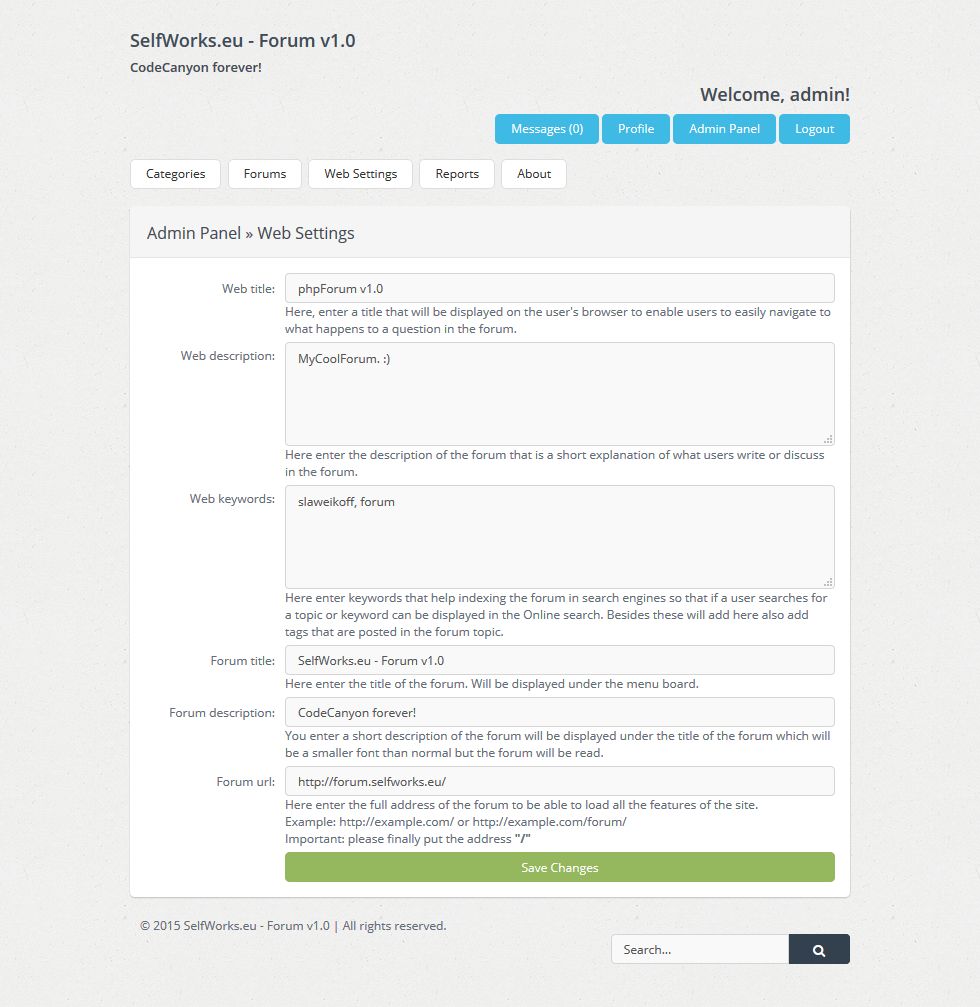 SelfWorks.eu - Forum v1.0

CodeCanyon forever!

Welcome, admin!

Messages (0) Profile Admin Panel Logout

Categories Forums Web Settings Reports About

Admin Panel » Web Settings

Web title: phpForum v1.0

Here, enter a title that will be displayed on the user's browser to enable users to easily navigate to what happens to a question in the forum.

Web description: MyCoolForum. :)

Here enter the description of the forum that is a short explanation of what users write or discuss in the forum.

Web keywords: slaweikoff, forum

Here enter keywords that help indexing the forum in search engines so that if a user searches for a topic or keyword can be displayed in the Online search. Besides these will add here also add tags that are posted in the forum topic.

Forum title: SelfWorks.eu - Forum v1.0

Here enter the title of the forum. Will be displayed under the menu board.

Forum description: CodeCanyon forever!

You enter a short description of the forum will be displayed under the title of the forum which will be a smaller font than normal but the forum will be read.

Forum url: http://forum.selfworks.eu/

Here enter the full address of the forum to be able to load all the features of the site.
Example: http://example.com/ or http://example.com/forum/
Important: please finally put the address "/"

Save Changes

© 2015 SelfWorks.eu - Forum v1.0 | All rights reserved.

Search...